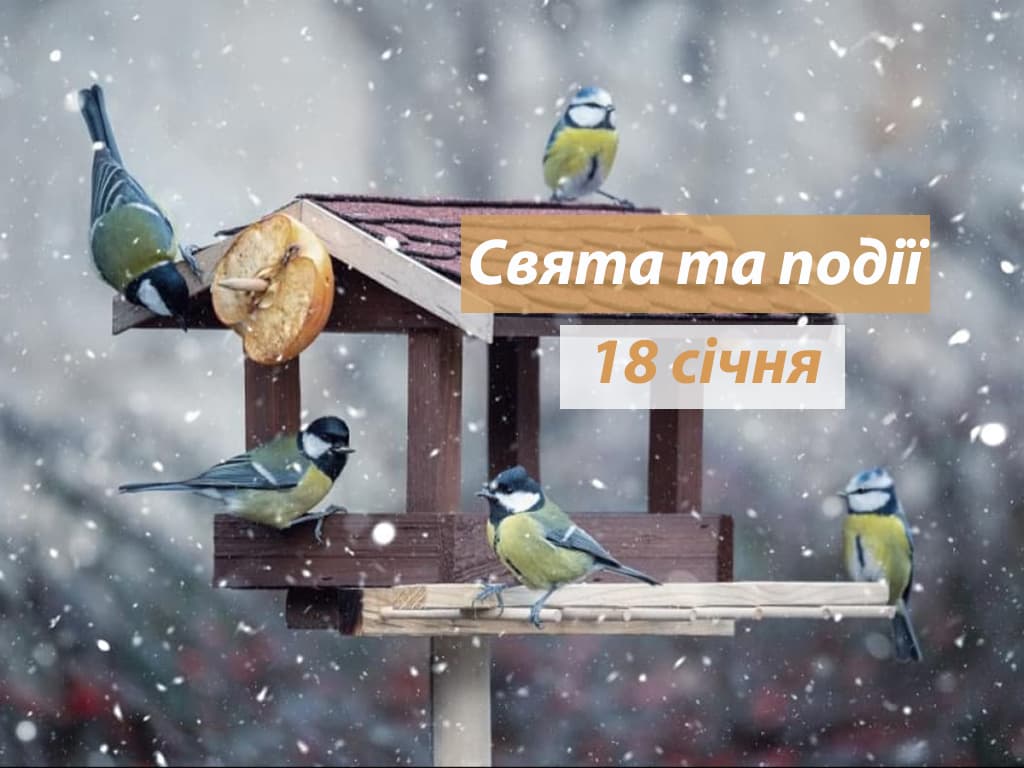 Свята та події

18 січня